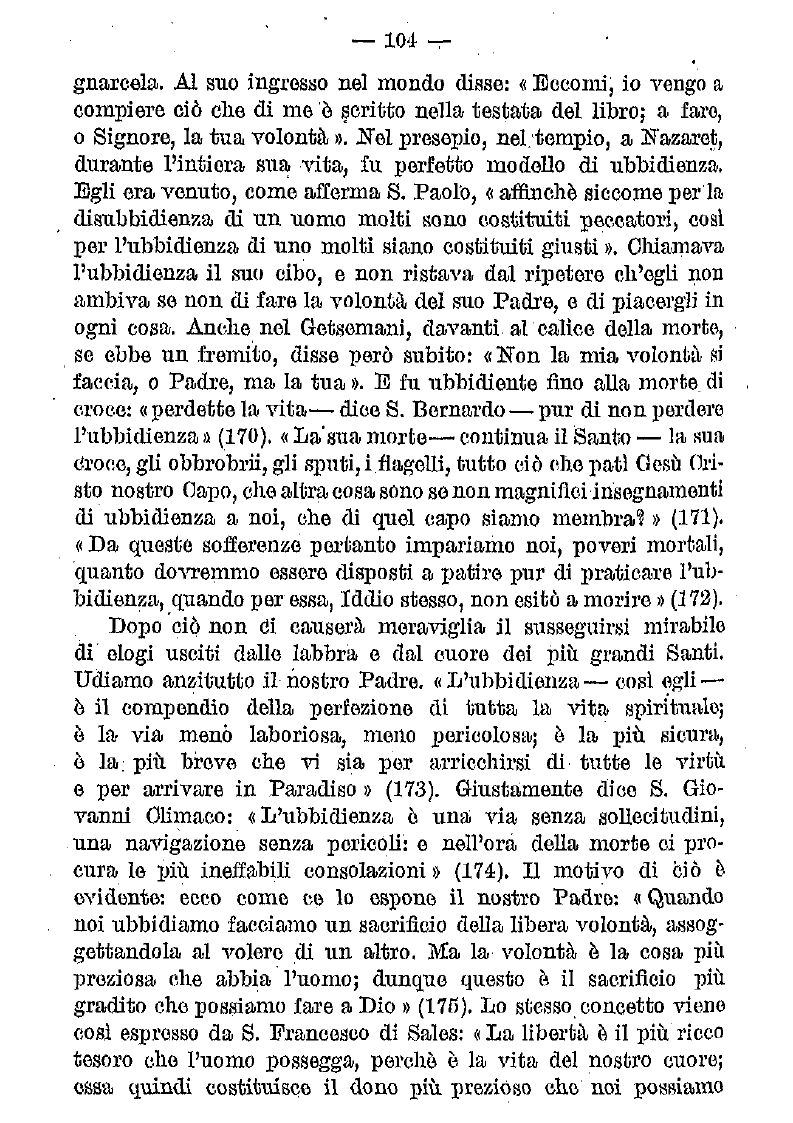 — 104 —

gnarcela. Al suo ingresso nel mondo disse: « Eccomi, io vengo a compiere ciò che di me è scritto nella testata del libro; a fare, o Signore, la tua volontà ». Nel presepio, nel tempio, a Nazaret, durante l'intiera sua vita, fu perfetto modello di ubbidienza. Egli era venuto, come afferma S. Paolo, « affinchè siccome per la disubbidienza di un uomo molti sono costituiti peccatori, così per l'ubbidienza di uno molti siano costituiti giusti ». Chiamava l'ubbidienza il suo cibo, e non ristava dal ripetere ch'egli non ambiva se non di fare la volontà del suo Padre, e di piacergli in ogni cosa. Anche nel Getsemani, davanti al calice della morte, se ebbe un fremito, disse però subito: « Non la mia volontà si faccia, o Padre, ma la tua ». E fu ubbidiente fino alla morte di croce: « perdette la vita — dice S. Bernardo — pur di non perdere l'ubbidienza » (170). « La sua morte — continua il Santo — la sua croce, gli obbrobrii, gli sputi, i flagelli, tutto ciò che patì Gesù Cristo nostro Capo, che altra cosa sono se non magnifici insegnamenti di ubbidienza a noi, che di quel capo siamo membra? » (171). « Da queste sofferenze pertanto impariamo noi, poveri mortali, quanto dovremmo essere disposti a patire pur di praticare l'ubbidienza, quando per essa, Iddio stesso, non esitò a morire » (172).

Dopo ciò non ci causerà meraviglia il susseguirsi mirabile di elogi usciti dalle labbra e dal cuore dei più grandi Santi. Udiamo anzitutto il nostro Padre. « L'ubbidienza — così egli — è il compendio della perfezione di tutta la vita spirituale; è la via meno laboriosa, meno pericolosa; è la più sicura, è la più breve che vi sia per arricchirsi di tutte le virtù e per arrivare in Paradiso » (173). Giustamente dice S. Giovanni Climaco: « L'ubbidienza è una via senza sollecitudini, una navigazione senza pericoli: e nell'ora della morte ci procura le più ineffabili consolazioni » (174). Il motivo di ciò è evidente: ecco come ce lo espone il nostro Padre: « Quando noi ubbidiamo facciamo un sacrificio della libera volontà, assoggettandola al volere di un altro. Ma la volontà è la cosa più preziosa che abbia l'uomo; dunque questo è il sacrificio più gradito che possiamo fare a Dio » (175). Lo stesso concetto viene così espresso da S. Francesco di Sales: « La libertà è il più ricco tesoro che l'uomo possegga, perchè è la vita del nostro cuore; essa quindi costituisce il dono più prezioso che noi possiamo